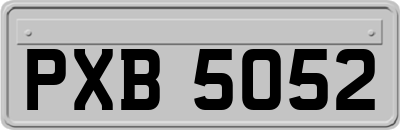 PXB 5052